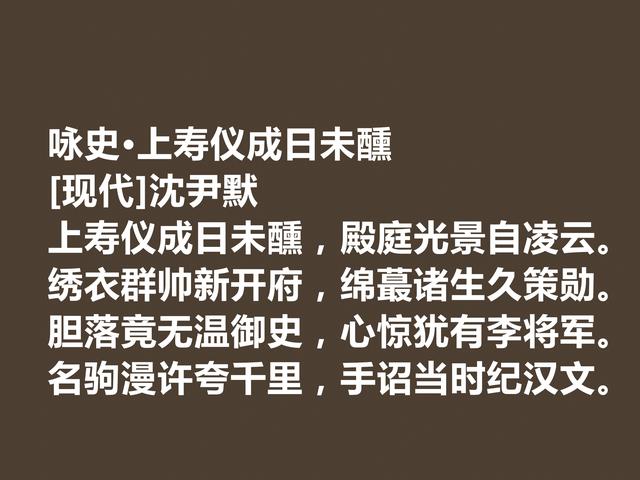 咏史·上寿仪成日未醺
[现代]沈尹默
上寿仪成日未醺，殿庭光景自凌云。
绣衣群帅新开府，绵蕞诸生久策勋。
胆落竟无温御史，心惊犹有李将军。
名驹漫许夸千里，手诏当时纪汉文。